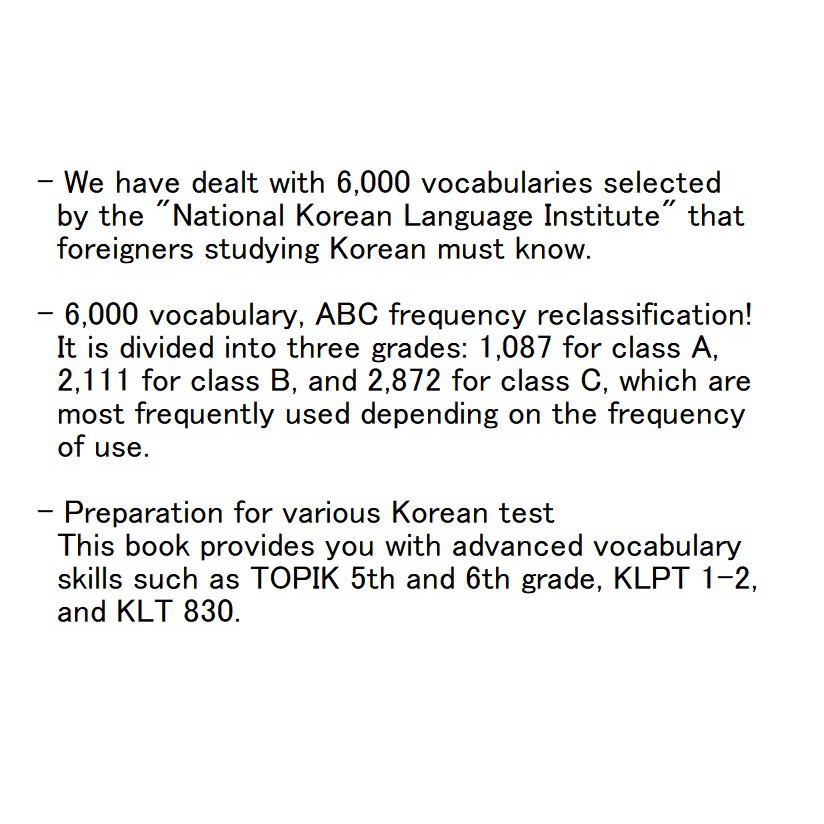 - We have dealt with 6,000 vocabularies selected by the "National Korean Language Institute" that foreigners studying Korean must know.

- 6,000 vocabulary, ABC frequency reclassification! It is divided into three grades: 1,087 for class A, 2,111 for class B, and 2,872 for class C, which are most frequently used depending on the frequency of use.

- Preparation for various Korean test
This book provides you with advanced vocabulary skills such as TOPIK 5th and 6th grade, KLPT 1-2, and KLT 830.